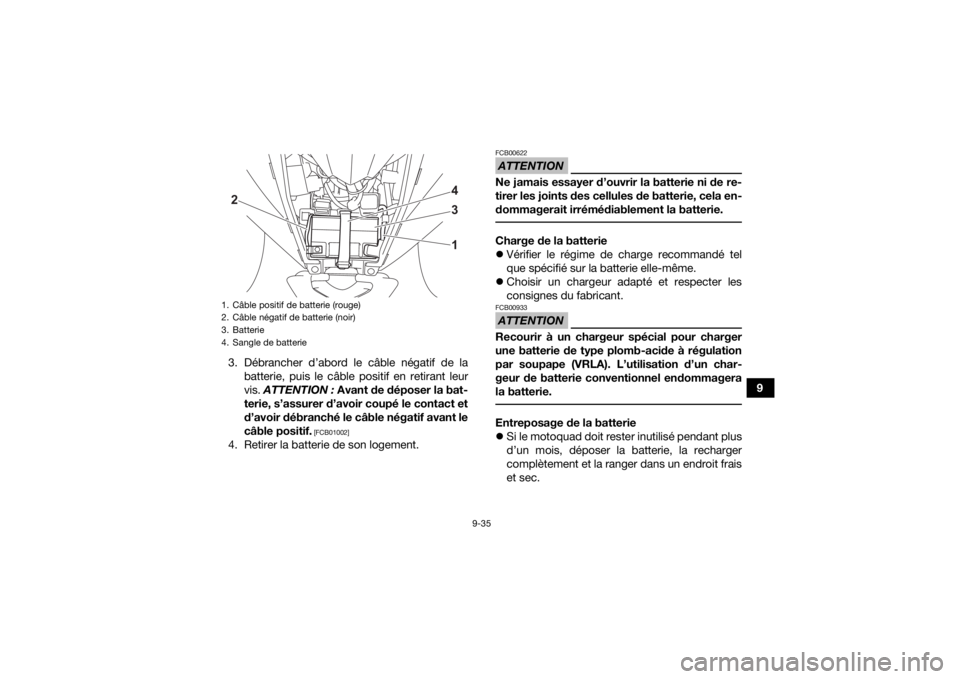 2
4
3
1

1. Câble positif de batterie (rouge)
2. Câble négatif de batterie (noir)
3. Batterie
4. Sangle de batterie

3. Débrancher d'abord le câble négatif de la batterie, puis le câble positif en retirant leur vis. ATTENTION : Avant de déposer la batterie, s'assurer d'avoir coupé le contact et d'avoir débranché le câble négatif avant le câble positif. [FCB01002]
4. Retirer la batterie de son logement.

FCB00622
ATTENTION
Ne jamais essayer d'ouvrir la batterie ni de retirer les joints des cellules de batterie, cela endommagerait irrémédiablement la batterie.

Charge de la batterie
Vérifier le régime de charge recommandé tel que spécifié sur la batterie elle-même.
Choisir un chargeur adapté et respecter les consignes du fabricant.

FCB00933
ATTENTION
Recourir à un chargeur spécial pour charger une batterie de type plomb-acide à régulation par soupape (VRLA). L'utilisation d'un chargeur de batterie conventionnel endommagera la batterie.

Entreposage de la batterie
Si le motoquad doit rester inutilisé pendant plus d'un mois, déposer la batterie, la recharger complètement et la ranger dans un endroit frais et sec.

9

9-35

carmanualsonline.info